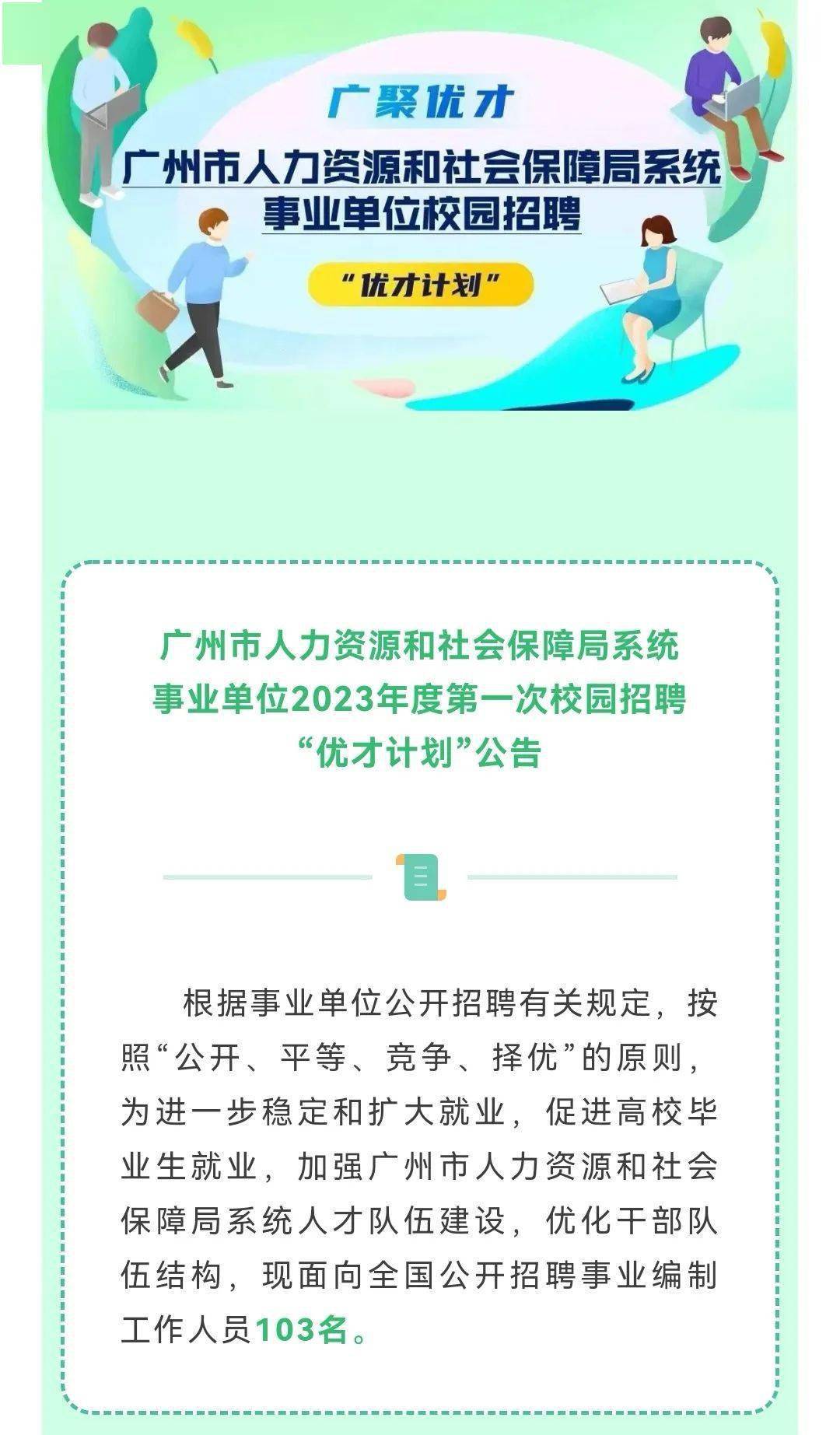 广聚优才

广州市人力资源和社会保障局系统
事业单位校园招聘

“优才计划”

广州市人力资源和社会保障局系统
事业单位2023年度第一次校园招聘
“优才计划”公告

根据事业单位公开招聘有关规定，按照“公开、平等、竞争、择优”的原则，为进一步稳定和扩大就业，促进高校毕业生就业，加强广州市人力资源和社会保障局系统人才队伍建设，优化干部队伍结构，现面向全国公开招聘事业编制工作人员103名。